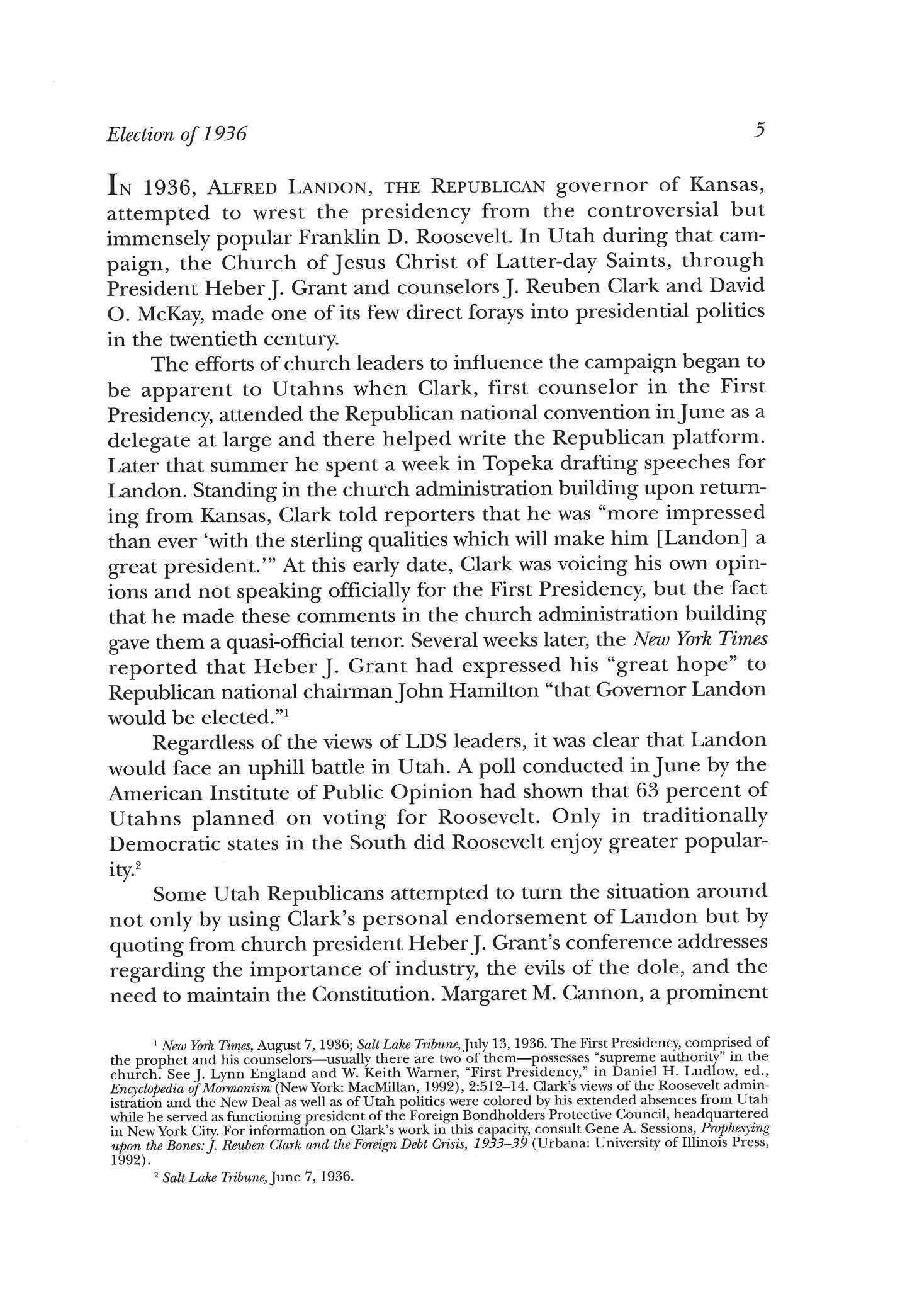 Election of 1936

5

IN 1936, ALFRED LANDON, THE REPUBLICAN governor of Kansas, attempted to wrest the presidency from the controversial but immensely popular Franklin D. Roosevelt. In Utah during that campaign, the Church of Jesus Christ of Latter-day Saints, through President Heber J. Grant and counselors J. Reuben Clark and David O. McKay, made one of its few direct forays into presidential politics in the twentieth century.

The efforts of church leaders to influence the campaign began to be apparent to Utahns when Clark, first counselor in the First Presidency, attended the Republican national convention in June as a delegate at large and there helped write the Republican platform. Later that summer he spent a week in Topeka drafting speeches for Landon. Standing in the church administration building upon returning from Kansas, Clark told reporters that he was "more impressed than ever 'with the sterling qualities which will make him [Landon] a great president.'" At this early date, Clark was voicing his own opinions and not speaking officially for the First Presidency, but the fact that he made these comments in the church administration building gave them a quasi-official tenor. Several weeks later, the New York Times reported that Heber J. Grant had expressed his "great hope" to Republican national chairman John Hamilton "that Governor Landon would be elected."$^1$

Regardless of the views of LDS leaders, it was clear that Landon would face an uphill battle in Utah. A poll conducted in June by the American Institute of Public Opinion had shown that 63 percent of Utahns planned on voting for Roosevelt. Only in traditionally Democratic states in the South did Roosevelt enjoy greater popularity.$^2$

Some Utah Republicans attempted to turn the situation around not only by using Clark's personal endorsement of Landon but by quoting from church president Heber J. Grant's conference addresses regarding the importance of industry, the evils of the dole, and the need to maintain the Constitution. Margaret M. Cannon, a prominent

$^1$ New York Times, August 7, 1936; Salt Lake Tribune, July 13, 1936. The First Presidency, comprised of the prophet and his counselors—usually there are two of them—possesses "supreme authority" in the church. See J. Lynn England and W. Keith Warner, "First Presidency," in Daniel H. Ludlow, ed., Encyclopedia of Mormonism (New York: MacMillan, 1992), 2:512–14. Clark's views of the Roosevelt administration and the New Deal as well as of Utah politics were colored by his extended absences from Utah while he served as functioning president of the Foreign Bondholders Protective Council, headquartered in New York City. For information on Clark's work in this capacity, consult Gene A. Sessions, Prophesying upon the Bones: J. Reuben Clark and the Foreign Debt Crisis, 1933–39 (Urbana: University of Illinois Press, 1992).

$^2$ Salt Lake Tribune, June 7, 1936.